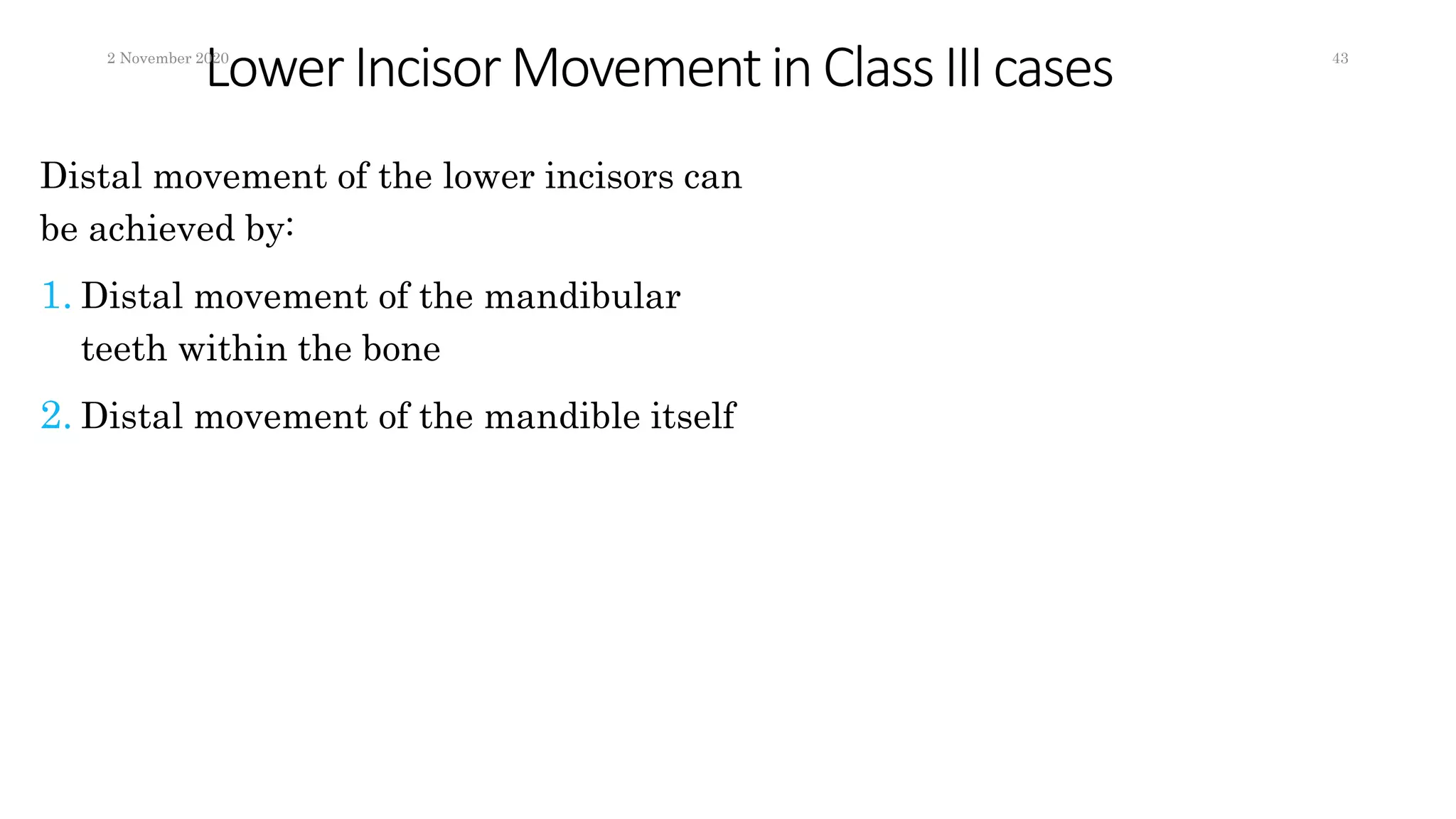 2 November 2020

Lower Incisor Movement in Class III cases

43

Distal movement of the lower incisors can be achieved by:

1. Distal movement of the mandibular teeth within the bone

2. Distal movement of the mandible itself